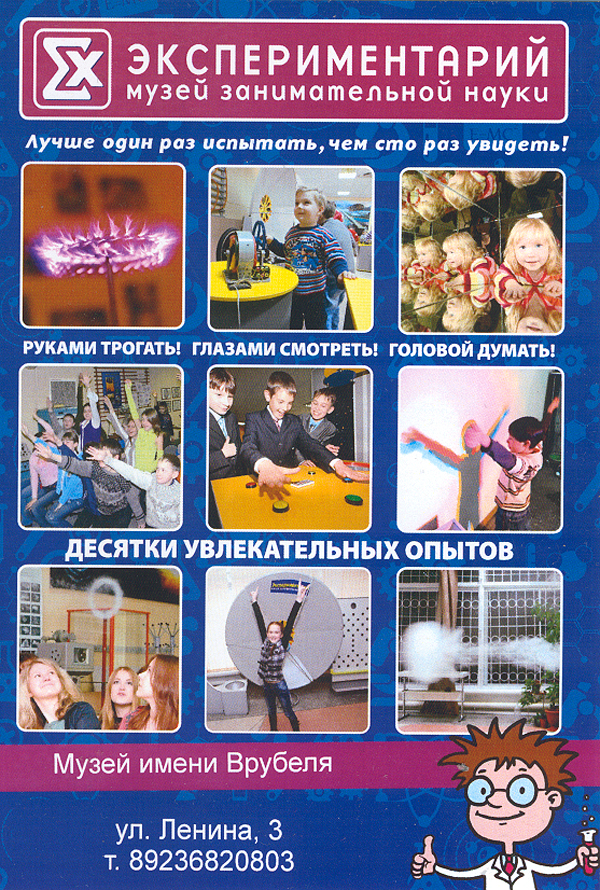 ЭКСПЕРИМЕНТАРИЙ
музей занимательной науки

Лучше один раз испытать, чем сто раз увидеть!

РУКАМИ ТРОГАТЬ! ГЛАЗАМИ СМОТРЕТЬ! ГОЛОВОЙ ДУМАТЬ!

ДЕСЯТКИ УВЛЕКАТЕЛЬНЫХ ОПЫТОВ

Музей имени Врубеля

ул. Ленина, 3
т. 89236820803